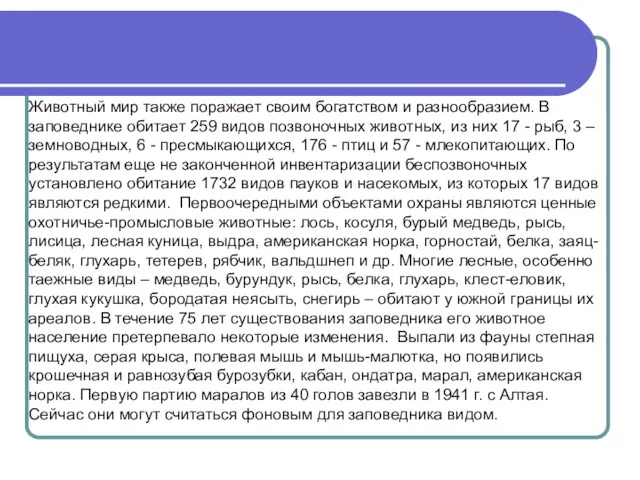 Животный мир также поражает своим богатством и разнообразием. В заповеднике обитает 259 видов позвоночных животных, из них 17 - рыб, 3 – земноводных, 6 - пресмыкающихся, 176 - птиц и 57 - млекопитающих. По результатам еще не законченной инвентаризации беспозвоночных установлено обитание 1732 видов пауков и насекомых, из которых 17 видов являются редкими.  Первоочередными объектами охраны являются ценные охотничье-промысловые животные: лось, косуля, бурый медведь, рысь, лисица, лесная куница, выдра, американская норка, горностай, белка, заяц-беляк, глухарь, тетерев, рябчик, вальдшнеп и др. Многие лесные, особенно таежные виды – медведь, бурундук, рысь, белка, глухарь, клест-еловик, глухая кукушка, бородатая неясыть, снегирь – обитают у южной границы их ареалов. В течение 75 лет существования заповедника его животное население претерпевало некоторые изменения.  Выпали из фауны степная пищуха, серая крыса, полевая мышь и мышь-малютка, но появились крошечная и равнозубая бурозубки, кабан, ондатра, марал, американская норка. Первую партию маралов из 40 голов завезли в 1941 г. с Алтая. Сейчас они могут считаться фоновым для заповедника видом.